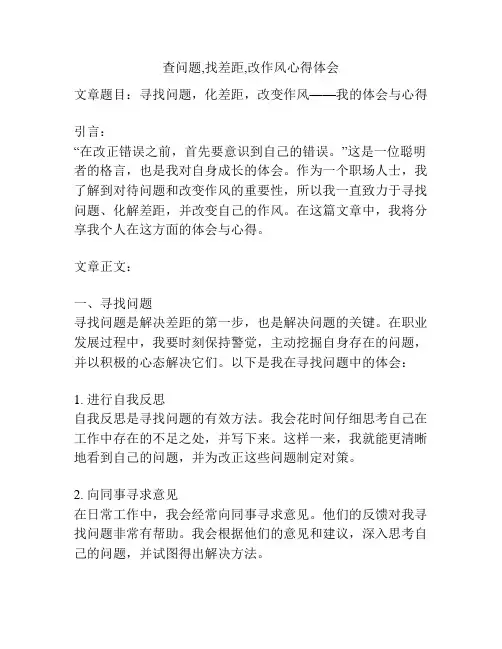 查问题,找差距,改作风心得体会

文章题目：寻找问题，化差距，改变作风——我的体会与心得

引言：
“在改正错误之前，首先要意识到自己的错误。”这是一位聪明者的格言，也是我对自身成长的体会。作为一个职场人士，我了解到对待问题和改变作风的重要性，所以我一直致力于寻找问题、化解差距，并改变自己的作风。在这篇文章中，我将分享我个人在这方面的体会与心得。

文章正文：

一、寻找问题
寻找问题是解决差距的第一步，也是解决问题的关键。在职业发展过程中，我要时刻保持警觉，主动挖掘自身存在的问题，并以积极的心态解决它们。以下是我在寻找问题中的体会：

1. 进行自我反思
自我反思是寻找问题的有效方法。我会花时间仔细思考自己在工作中存在的不足之处，并写下来。这样一来，我就能更清晰地看到自己的问题，并为改正这些问题制定对策。

2. 向同事寻求意见
在日常工作中，我会经常向同事寻求意见。他们的反馈对我寻找问题非常有帮助。我会根据他们的意见和建议，深入思考自己的问题，并试图得出解决方法。